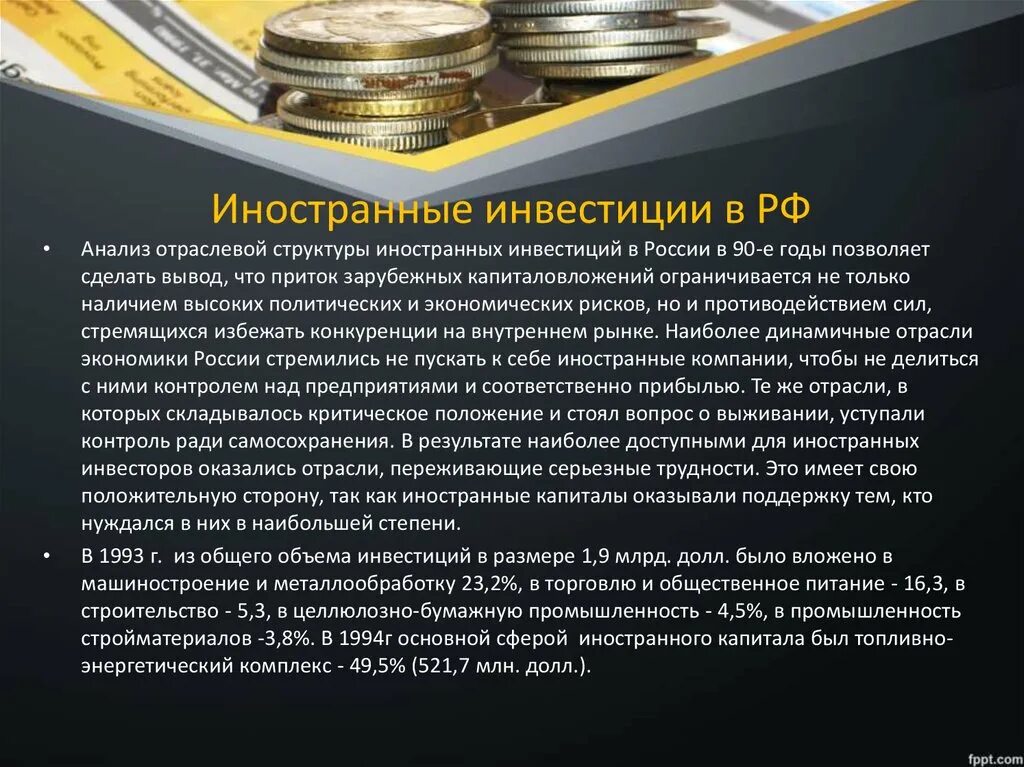 Иностранные инвестиции в РФ

• Анализ отраслевой структуры иностранных инвестиций в России в 90-е годы позволяет сделать вывод, что приток зарубежных капиталовложений ограничивается не только наличием высоких политических и экономических рисков, но и противодействием сил, стремящихся избежать конкуренции на внутреннем рынке. Наиболее динамичные отрасли экономики России стремились не пускать к себе иностранные компании, чтобы не делиться с ними контролем над предприятиями и соответственно прибылью. Те же отрасли, в которых складывалось критическое положение и стоял вопрос о выживании, уступали контроль ради самосохранения. В результате наиболее доступными для иностранных инвесторов оказались отрасли, переживающие серьезные трудности. Это имеет свою положительную сторону, так как иностранные капиталы оказывали поддержку тем, кто нуждался в них в наибольшей степени.

• В 1993 г. из общего объема инвестиций в размере 1,9 млрд. долл. было вложено в машиностроение и металлообработку 23,2%, в торговлю и общественное питание - 16,3, в строительство - 5,3, в целлюлозно-бумажную промышленность - 4,5%, в промышленность стройматериалов -3,8%. В 1994г основной сферой иностранного капитала был топливно-энергетический комплекс - 49,5% (521,7 млн. долл.).

fppt.com